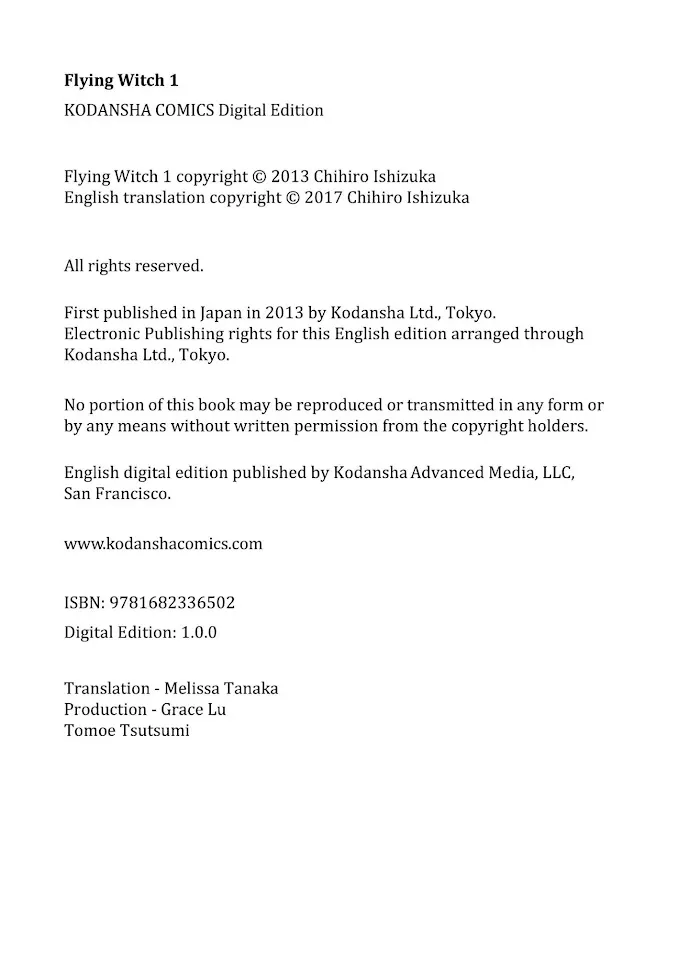 Flying Witch 1

KODANSHA COMICS Digital Edition

Flying Witch 1 copyright © 2013 Chihiro Ishizuka
English translation copyright © 2017 Chihiro Ishizuka

All rights reserved.

First published in Japan in 2013 by Kodansha Ltd., Tokyo.
Electronic Publishing rights for this English edition arranged through Kodansha Ltd., Tokyo.

No portion of this book may be reproduced or transmitted in any form or by any means without written permission from the copyright holders.

English digital edition published by Kodansha Advanced Media, LLC, San Francisco.

www.kodanshacomics.com

ISBN: 9781682336502

Digital Edition: 1.0.0

Translation - Melissa Tanaka
Production - Grace Lu
Tomoe Tsutsumi